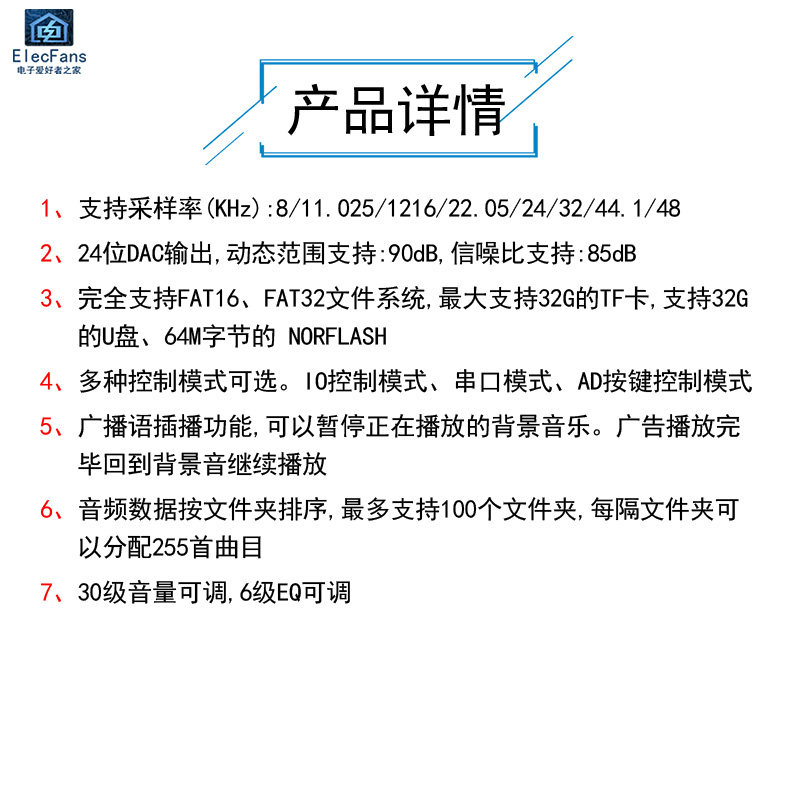 ElecFans
电子爱好者之家

产品详情

1、支持采样率(KHz):8/11.025/1216/22.05/24/32/44.1/48

2、24位DAC输出,动态范围支持:90dB,信噪比支持:85dB

3、完全支持FAT16、FAT32文件系统,最大支持32G的TF卡,支持32G的U盘、64M字节的 NORFLASH

4、多种控制模式可选。IO控制模式、串口模式、AD按键控制模式

5、广播语插播功能,可以暂停正在播放的背景音乐。广告播放完毕回到背景音继续播放

6、音频数据按文件夹排序,最多支持100个文件夹,每隔文件夹可以分配255首曲目

7、30级音量可调,6级EQ可调